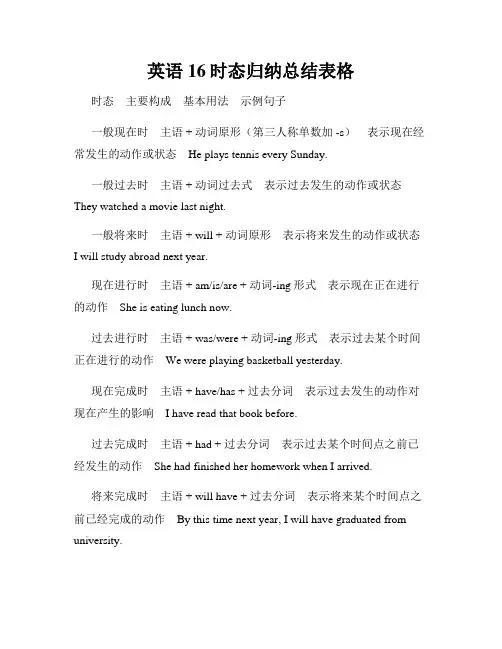 英语 16 时态归纳总结表格

时态 主要构成 基本用法 示例句子

一般现在时 主语 + 动词原形（第三人称单数加 -s） 表示现在经常发生的动作或状态 He plays tennis every Sunday.

一般过去时 主语 + 动词过去式 表示过去发生的动作或状态 They watched a movie last night.

一般将来时 主语 + will + 动词原形 表示将来发生的动作或状态 I will study abroad next year.

现在进行时 主语 + am/is/are + 动词-ing 形式 表示现在正在进行的动作 She is eating lunch now.

过去进行时 主语 + was/were + 动词-ing 形式 表示过去某个时间正在进行的动作 We were playing basketball yesterday.

现在完成时 主语 + have/has + 过去分词 表示过去发生的动作对现在产生的影响 I have read that book before.

过去完成时 主语 + had + 过去分词 表示过去某个时间点之前已经发生的动作 She had finished her homework when I arrived.

将来完成时 主语 + will have + 过去分词 表示将来某个时间点之前已经完成的动作 By this time next year, I will have graduated from university.